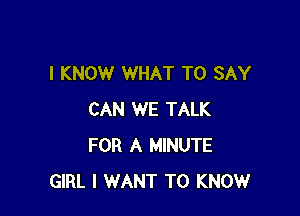 I KNOW WHAT TO SAY

CAN WE TALK

FOR A MINUTE

GIRL I WANT TO KNOW